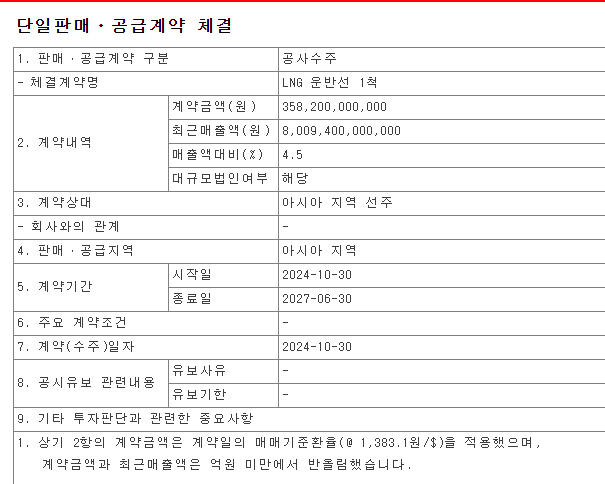 단일판매ㆍ공급계약 체결

| 1. 판매ㆍ공급계약 구분 | | 공사수주 |
|---|---|---|
| - 체결계약명 | | LNG 운반선 1척 |
| 2. 계약내역 | 계약금액(원) | 358,200,000,000 |
| | 최근매출액(원) | 8,009,400,000,000 |
| | 매출액대비(%) | 4.5 |
| | 대규모법인여부 | 해당 |
| 3. 계약상대 | | 아시아 지역 선주 |
| - 회사와의 관계 | | - |
| 4. 판매ㆍ공급지역 | | 아시아 지역 |
| 5. 계약기간 | 시작일 | 2024-10-30 |
| | 종료일 | 2027-06-30 |
| 6. 주요 계약조건 | | - |
| 7. 계약(수주)일자 | | 2024-10-30 |
| 8. 공시유보 관련내용 | 유보사유 | - |
| | 유보기한 | - |
| 9. 기타 투자판단과 관련한 중요사항 | | |

1. 상기 2항의 계약금액은 계약일의 매매기준환율(@ 1,383.1원/$)을 적용했으며, 계약금액과 최근매출액은 억원 미만에서 반올림했습니다.